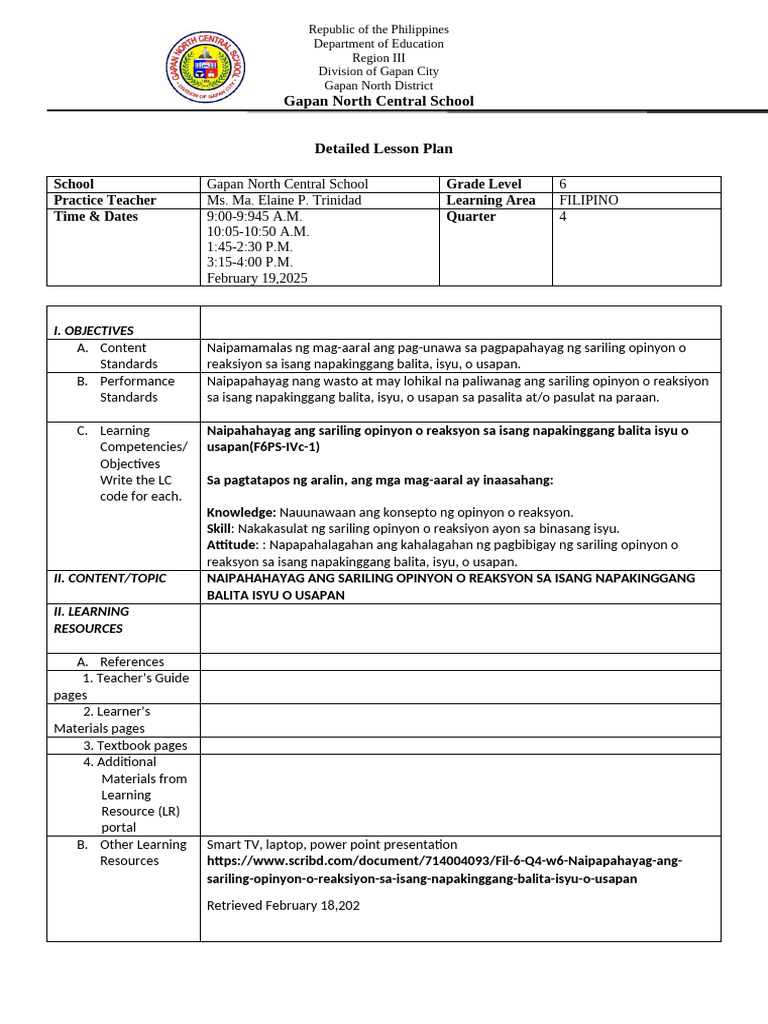 GAPAN NORTH CENTRAL SCHOOL
DIVISION OF GAPAN CITY

Republic of the Philippines
Department of Education
Region III
Division of Gapan City
Gapan North District
Gapan North Central School

Detailed Lesson Plan

| School | Gapan North Central School | Grade Level | 6 |
|---|---|---|---|
| Practice Teacher | Ms. Ma. Elaine P. Trinidad | Learning Area | FILIPINO |
| Time & Dates | 9:00-9:945 A.M. 10:05-10:50 A.M. 1:45-2:30 P.M. 3:15-4:00 P.M. February 19,2025 | Quarter | 4 |

| I. OBJECTIVES | |
|---|---|
| A. Content Standards | Naipamamalas ng mag-aaral ang pag-unawa sa pagpapahayag ng sariling opinyon o reaksiyon sa isang napakinggang balita, isyu, o usapan. |
| B. Performance Standards | Naipapahayag nang wasto at may lohikal na paliwanag ang sariling opinyon o reaksiyon sa isang napakinggang balita, isyu, o usapan sa pasalita at/o pasulat na paraan. |
| C. Learning Competencies/ Objectives Write the LC code for each. | Naipahahayag ang sariling opinyon o reaksyon sa isang napakinggang balita isyu o usapan(F6PS-IVc-1) Sa pagtatapos ng aralin, ang mga mag-aaral ay inaasahang: Knowledge: Nauunawaan ang konsepto ng opinyon o reaksyon. Skill: Nakakasulat ng sariling opinyon o reaksiyon ayon sa binasang isyu. Attitude: : Napapahalagahan ang kahalagahan ng pagbibigay ng sariling opinyon o reaksyon sa isang napakinggang balita, isyu, o usapan. |
| II. CONTENT/TOPIC | NAIPAHAHAYAG ANG SARILING OPINYON O REAKSYON SA ISANG NAPAKINGGANG BALITA ISYU O USAPAN |
| II. LEARNING RESOURCES | |
| A. References | |
| 1. Teacher's Guide pages | |
| 2. Learner's Materials pages | |
| 3. Textbook pages | |
| 4. Additional Materials from Learning Resource (LR) portal | |
| B. Other Learning Resources | Smart TV, laptop, power point presentation https://www.scribd.com/document/714004093/Fil-6-Q4-w6-Naipapahayag-ang-sariling-opinyon-o-reaksiyon-sa-isang-napakinggang-balita-isyu-o-usapan Retrieved February 18,202 |